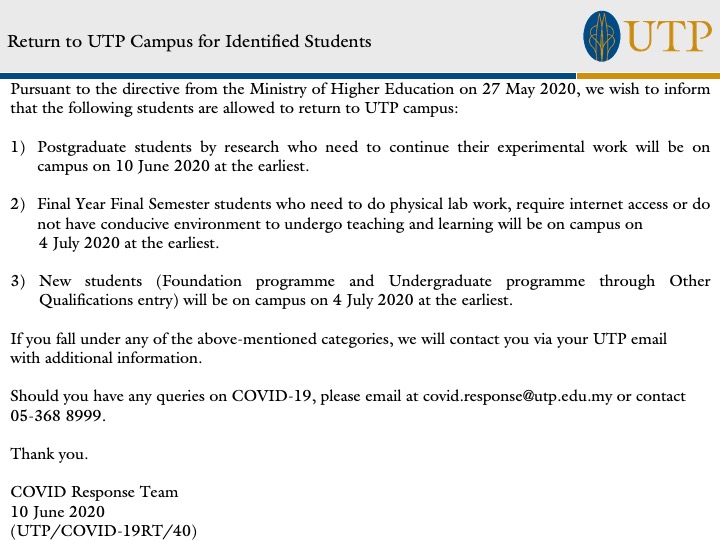 Return to UTP Campus for Identified Students

UTP

Pursuant to the directive from the Ministry of Higher Education on 27 May 2020, we wish to inform that the following students are allowed to return to UTP campus:

1) Postgraduate students by research who need to continue their experimental work will be on campus on 10 June 2020 at the earliest.

2) Final Year Final Semester students who need to do physical lab work, require internet access or do not have conducive environment to undergo teaching and learning will be on campus on 4 July 2020 at the earliest.

3) New students (Foundation programme and Undergraduate programme through Other Qualifications entry) will be on campus on 4 July 2020 at the earliest.

If you fall under any of the above-mentioned categories, we will contact you via your UTP email with additional information.

Should you have any queries on COVID-19, please email at covid.response@utp.edu.my or contact 05-368 8999.

Thank you.

COVID Response Team
10 June 2020
(UTP/COVID-19RT/40)